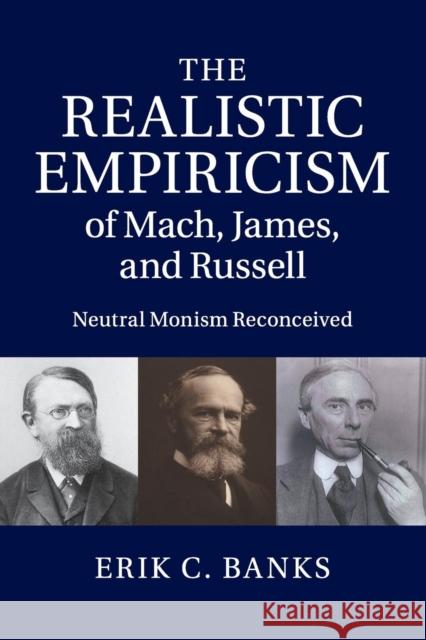 THE REALISTIC EMPIRICISM of Mach, James, and Russell

Neutral Monism Reconceived

ERIK C. BANKS